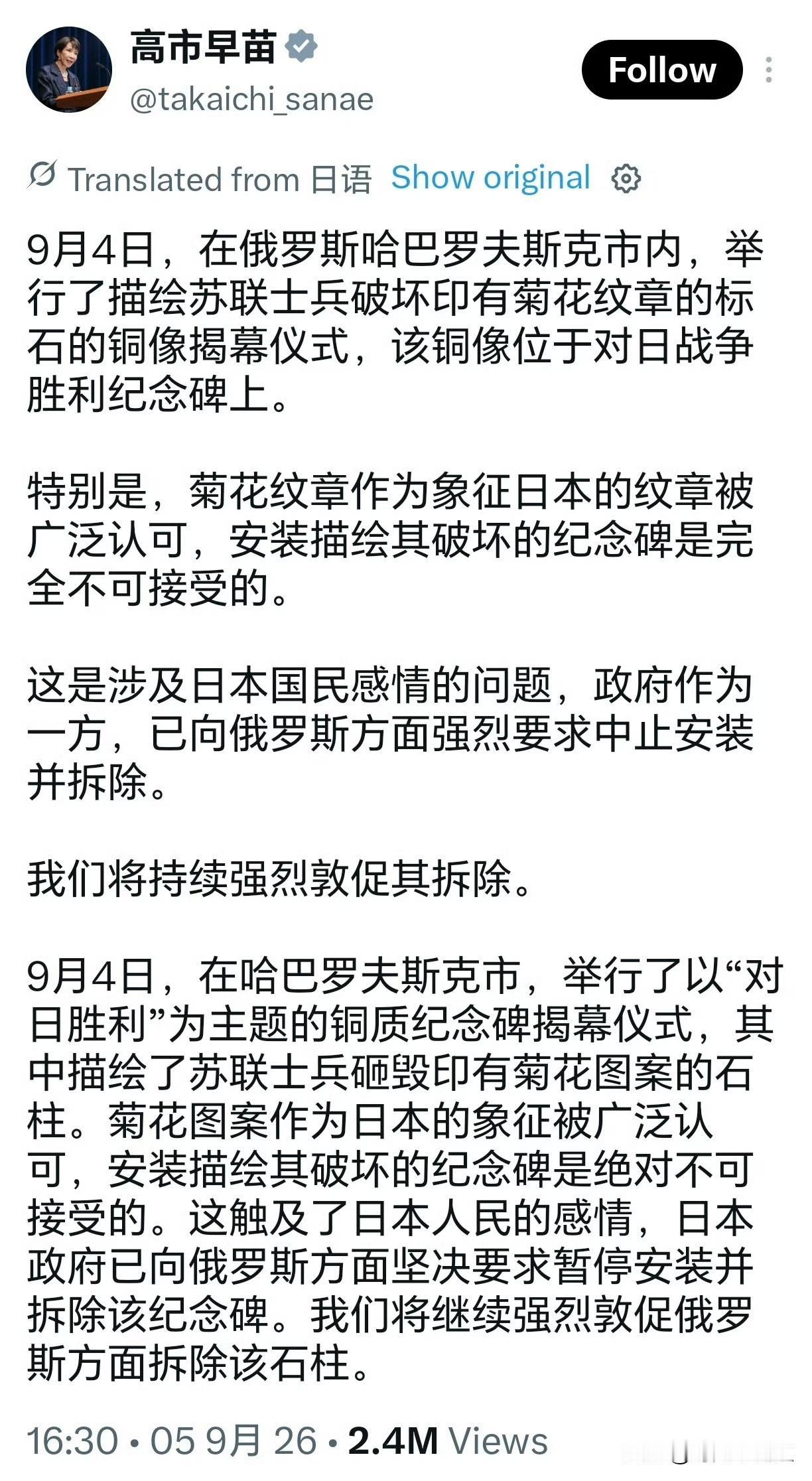 高市早苗
@takaichi_sanae
Follow

Translated from 日语 Show original

9月4日，在俄罗斯哈巴罗夫斯克市内，举行了描绘苏联士兵破坏印有菊花纹章的标石的铜像揭幕仪式，该铜像位于对日战争胜利纪念碑上。

特别是，菊花纹章作为象征日本的纹章被广泛认可，安装描绘其破坏的纪念碑是完全不可接受的。

这是涉及日本国民感情的问题，政府作为一方，已向俄罗斯方面强烈要求中止安装并拆除。

我们将持续强烈敦促其拆除。

9月4日，在哈巴罗夫斯克市，举行了以“对日胜利”为主题的铜质纪念碑揭幕仪式，其中描绘了苏联士兵砸毁印有菊花图案的石柱。菊花图案作为日本的象征被广泛认可，安装描绘其破坏的纪念碑是绝对不可接受的。这触及了日本人民的感情，日本政府已向俄罗斯方面坚决要求暂停安装并拆除该纪念碑。我们将继续强烈敦促俄罗斯方面拆除该石柱。

16:30 · 05 9月 26 · 2.4M Views